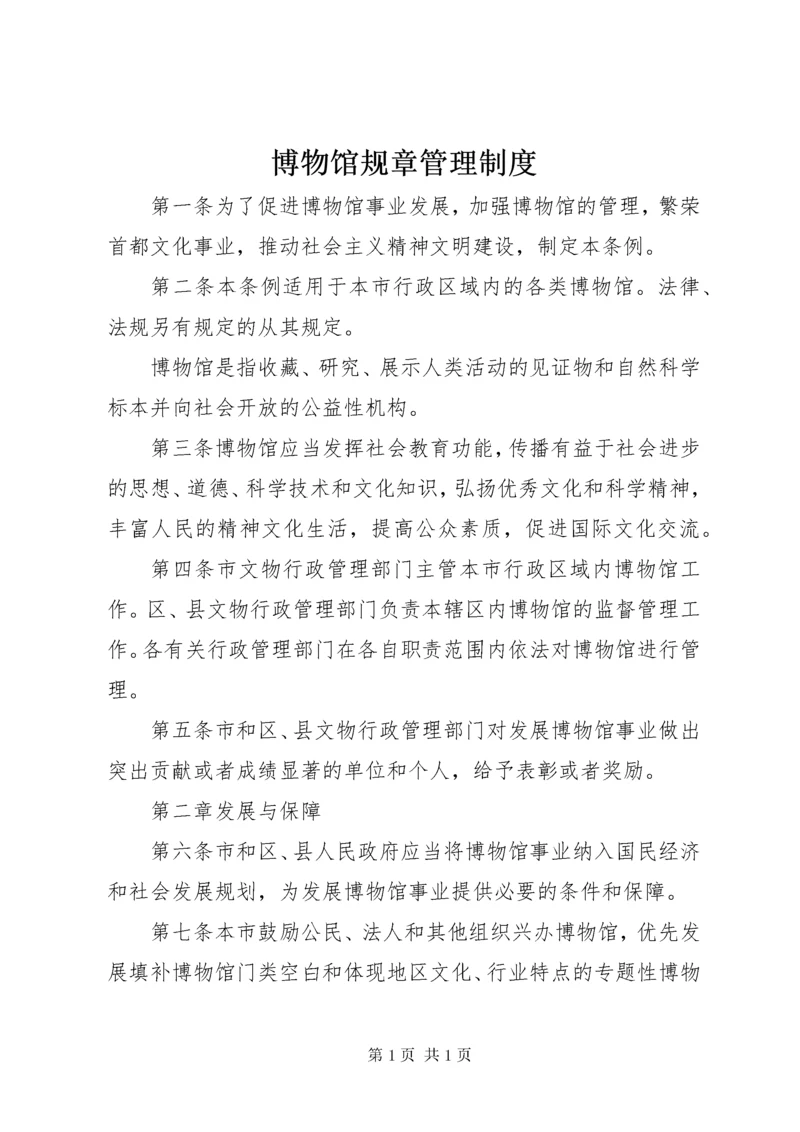 博物馆规章管理制度

第一条为了促进博物馆事业发展，加强博物馆的管理，繁荣首都文化事业，推动社会主义精神文明建设，制定本条例。

第二条本条例适用于本市行政区域内的各类博物馆。法律、法规另有规定的从其规定。

博物馆是指收藏、研究、展示人类活动的见证物和自然科学标本并向社会开放的公益性机构。

第三条博物馆应当发挥社会教育功能，传播有益于社会进步的思想、道德、科学技术和文化知识，弘扬优秀文化和科学精神，丰富人民的精神文化生活，提高公众素质，促进国际文化交流。

第四条市文物行政管理部门主管本市行政区域内博物馆工作。区、县文物行政管理部门负责本辖区内博物馆的监督管理工作。各有关行政管理部门在各自职责范围内依法对博物馆进行管理。

第五条市和区、县文物行政管理部门对发展博物馆事业做出突出贡献或者成绩显著的单位和个人，给予表彰或者奖励。

第二章发展与保障

第六条市和区、县人民政府应当将博物馆事业纳入国民经济和社会发展规划，为发展博物馆事业提供必要的条件和保障。

第七条本市鼓励公民、法人和其他组织兴办博物馆，优先发展填补博物馆门类空白和体现地区文化、行业特点的专题性博物

第 1 页 共 1 页